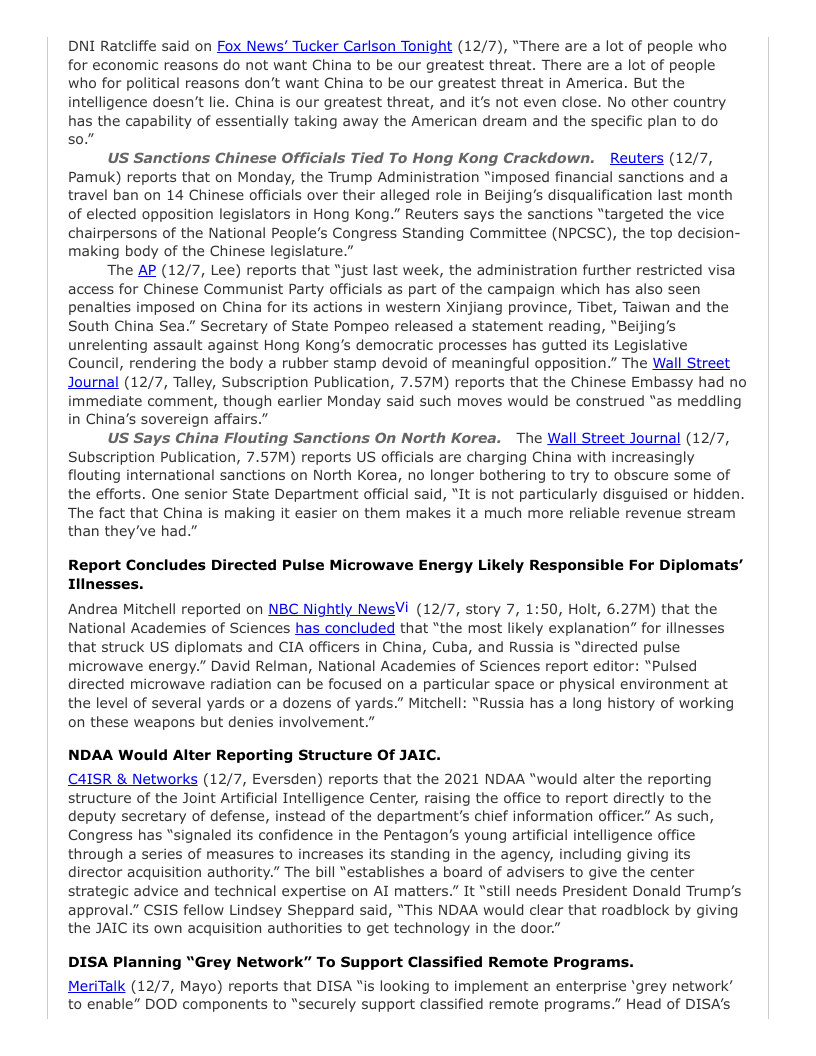 DNI Ratcliffe said on Fox News' Tucker Carlson Tonight (12/7), "There are a lot of people who for economic reasons do not want China to be our greatest threat. There are a lot of people who for political reasons don't want China to be our greatest threat in America. But the intelligence doesn't lie. China is our greatest threat, and it's not even close. No other country has the capability of essentially taking away the American dream and the specific plan to do so."

US Sanctions Chinese Officials Tied To Hong Kong Crackdown. Reuters (12/7, Pamuk) reports that on Monday, the Trump Administration "imposed financial sanctions and a travel ban on 14 Chinese officials over their alleged role in Beijing's disqualification last month of elected opposition legislators in Hong Kong." Reuters says the sanctions "targeted the vice chairpersons of the National People's Congress Standing Committee (NPCSC), the top decision-making body of the Chinese legislature."

The AP (12/7, Lee) reports that "just last week, the administration further restricted visa access for Chinese Communist Party officials as part of the campaign which has also seen penalties imposed on China for its actions in western Xinjiang province, Tibet, Taiwan and the South China Sea." Secretary of State Pompeo released a statement reading, "Beijing's unrelenting assault against Hong Kong's democratic processes has gutted its Legislative Council, rendering the body a rubber stamp devoid of meaningful opposition." The Wall Street Journal (12/7, Talley, Subscription Publication, 7.57M) reports that the Chinese Embassy had no immediate comment, though earlier Monday said such moves would be construed "as meddling in China's sovereign affairs."

US Says China Flouting Sanctions On North Korea. The Wall Street Journal (12/7, Subscription Publication, 7.57M) reports US officials are charging China with increasingly flouting international sanctions on North Korea, no longer bothering to try to obscure some of the efforts. One senior State Department official said, "It is not particularly disguised or hidden. The fact that China is making it easier on them makes it a much more reliable revenue stream than they've had."

Report Concludes Directed Pulse Microwave Energy Likely Responsible For Diplomats' Illnesses.

Andrea Mitchell reported on NBC Nightly News Vi (12/7, story 7, 1:50, Holt, 6.27M) that the National Academies of Sciences has concluded that "the most likely explanation" for illnesses that struck US diplomats and CIA officers in China, Cuba, and Russia is "directed pulse microwave energy." David Relman, National Academies of Sciences report editor: "Pulsed directed microwave radiation can be focused on a particular space or physical environment at the level of several yards or a dozens of yards." Mitchell: "Russia has a long history of working on these weapons but denies involvement."

NDAA Would Alter Reporting Structure Of JAIC.

C4ISR & Networks (12/7, Eversden) reports that the 2021 NDAA "would alter the reporting structure of the Joint Artificial Intelligence Center, raising the office to report directly to the deputy secretary of defense, instead of the department's chief information officer." As such, Congress has "signaled its confidence in the Pentagon's young artificial intelligence office through a series of measures to increases its standing in the agency, including giving its director acquisition authority." The bill "establishes a board of advisers to give the center strategic advice and technical expertise on AI matters." It "still needs President Donald Trump's approval." CSIS fellow Lindsey Sheppard said, "This NDAA would clear that roadblock by giving the JAIC its own acquisition authorities to get technology in the door."

DISA Planning "Grey Network" To Support Classified Remote Programs.

MeriTalk (12/7, Mayo) reports that DISA "is looking to implement an enterprise 'grey network' to enable" DOD components to "securely support classified remote programs." Head of DISA's